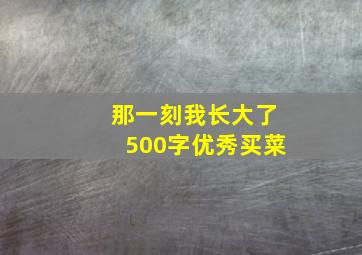 那一刻我长大了
500字优秀买菜